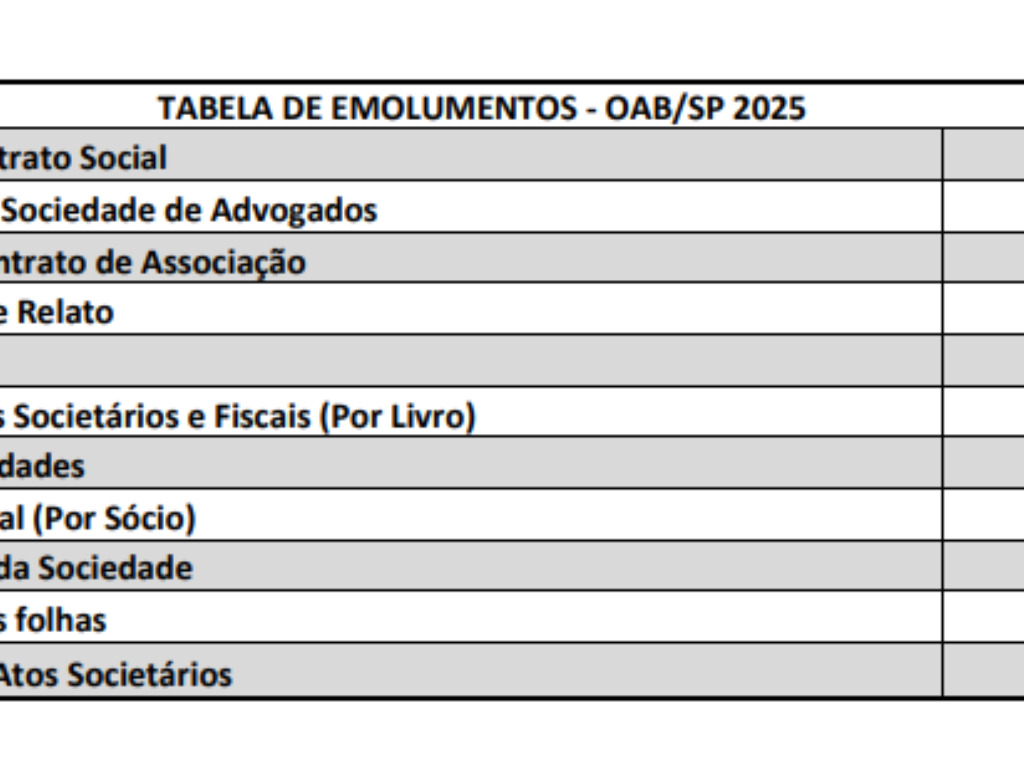 TABELA DE EMOLUMENTOS - OAB/SP 2025

| | |
|---|---|
| trato Social | |
| Sociedade de Advogados | |
| ntrato de Associação | |
| e Relato | |
| | |
| s Societários e Fiscais (Por Livro) | |
| dades | |
| al (Por Sócio) | |
| da Sociedade | |
| s folhas | |
| Atos Societários | |